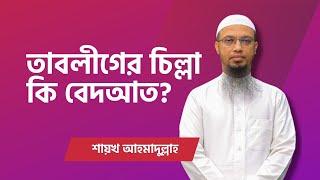 তাবলীগের চিল্লা কি বেদআত?

শায়খ আহমাদুল্লাহ